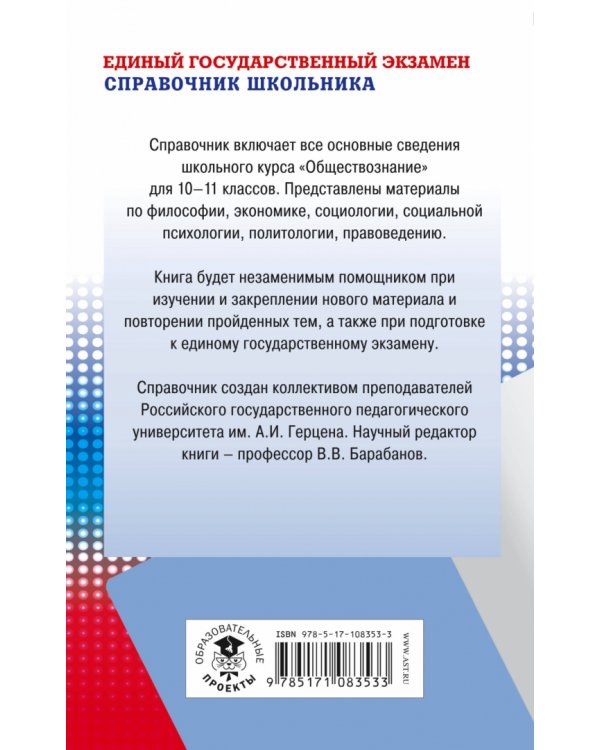 ЕДИНЫЙ ГОСУДАРСТВЕННЫЙ ЭКЗАМЕН
СПРАВОЧНИК ШКОЛЬНИКА

Справочник включает все основные сведения школьного курса «Обществознание» для 10–11 классов. Представлены материалы по философии, экономике, социологии, социальной психологии, политологии, правоведению.

Книга будет незаменимым помощником при изучении и закреплении нового материала и повторении пройденных тем, а также при подготовке к единому государственному экзамену.

Справочник создан коллективом преподавателей Российского государственного педагогического университета им. А.И. Герцена. Научный редактор книги – профессор В.В. Барабанов.

ОБРАЗОВАТЕЛЬНЫЕ ПРОЕКТЫ

ISBN 978-5-17-108353-3

9 785171 083533

WWW.AST.RU